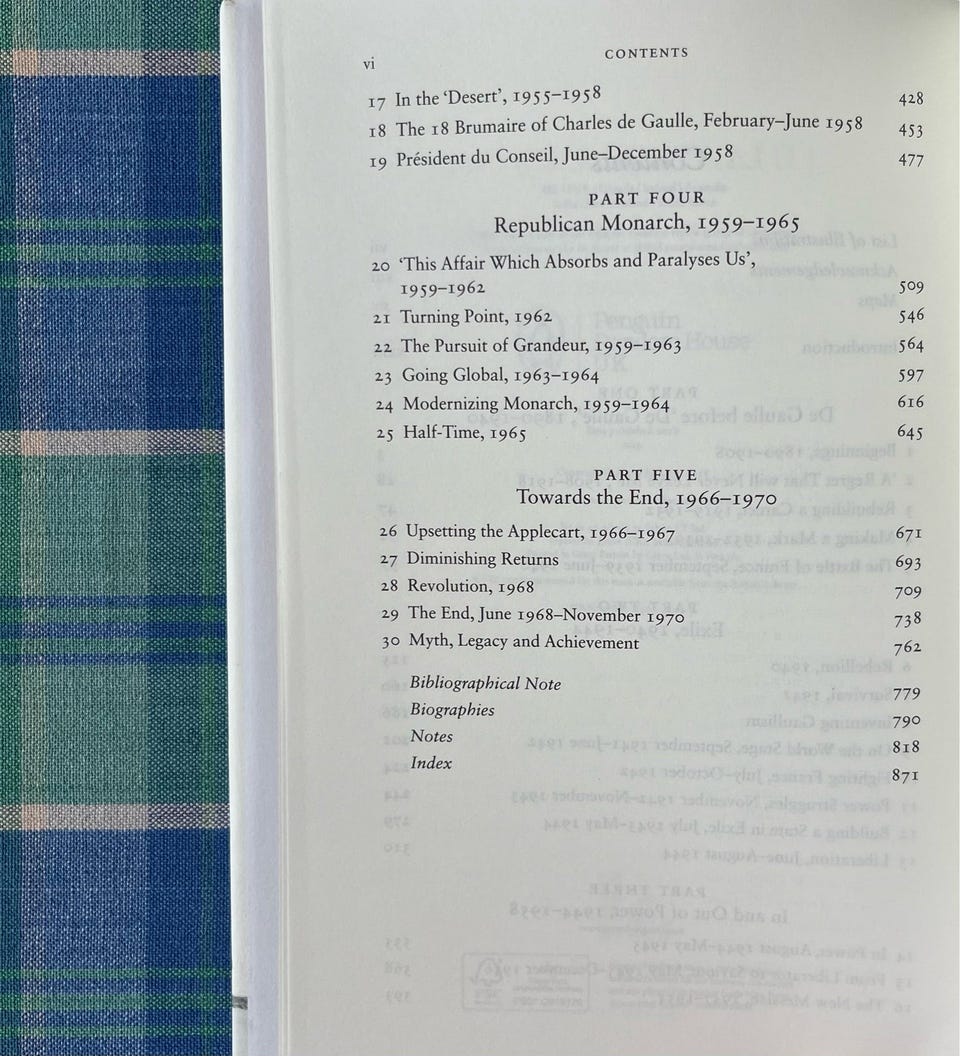 vi CONTENTS

17 In the 'Desert', 1955–1958 428
18 The 18 Brumaire of Charles de Gaulle, February–June 1958 453
19 Président du Conseil, June–December 1958 477

PART FOUR
Republican Monarch, 1959–1965

20 'This Affair Which Absorbs and Paralyses Us', 1959–1962 509
21 Turning Point, 1962 546
22 The Pursuit of Grandeur, 1959–1963 564
23 Going Global, 1963–1964 597
24 Modernizing Monarch, 1959–1964 616
25 Half-Time, 1965 645

PART FIVE
Towards the End, 1966–1970

26 Upsetting the Applecart, 1966–1967 671
27 Diminishing Returns 693
28 Revolution, 1968 709
29 The End, June 1968–November 1970 738
30 Myth, Legacy and Achievement 762

Bibliographical Note 779
Biographies 790
Notes 818
Index 871